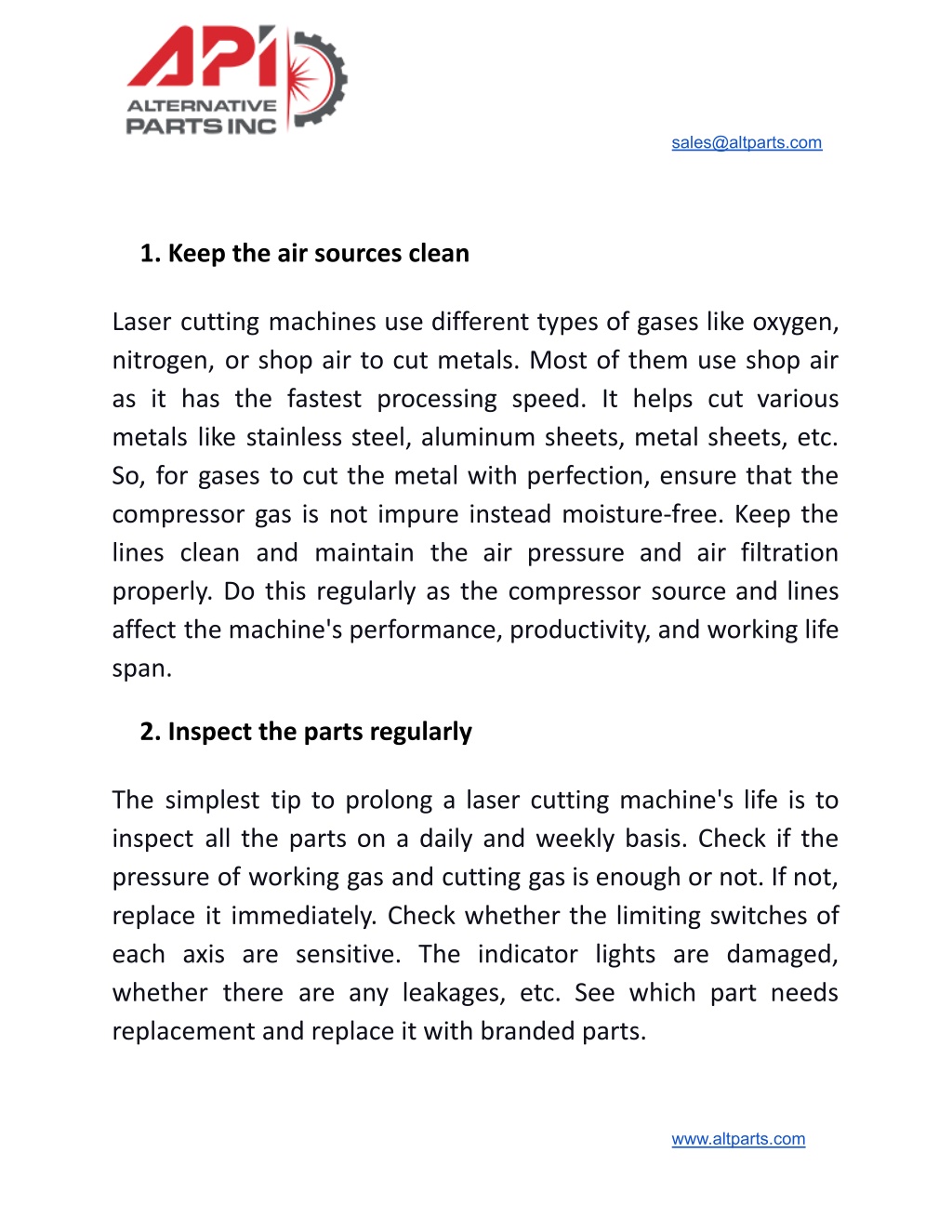 API
ALTERNATIVE
PARTS INC

sales@altparts.com

1. Keep the air sources clean

Laser cutting machines use different types of gases like oxygen, nitrogen, or shop air to cut metals. Most of them use shop air as it has the fastest processing speed. It helps cut various metals like stainless steel, aluminum sheets, metal sheets, etc. So, for gases to cut the metal with perfection, ensure that the compressor gas is not impure instead moisture-free. Keep the lines clean and maintain the air pressure and air filtration properly. Do this regularly as the compressor source and lines affect the machine's performance, productivity, and working life span.

2. Inspect the parts regularly

The simplest tip to prolong a laser cutting machine's life is to inspect all the parts on a daily and weekly basis. Check if the pressure of working gas and cutting gas is enough or not. If not, replace it immediately. Check whether the limiting switches of each axis are sensitive. The indicator lights are damaged, whether there are any leakages, etc. See which part needs replacement and replace it with branded parts.

www.altparts.com